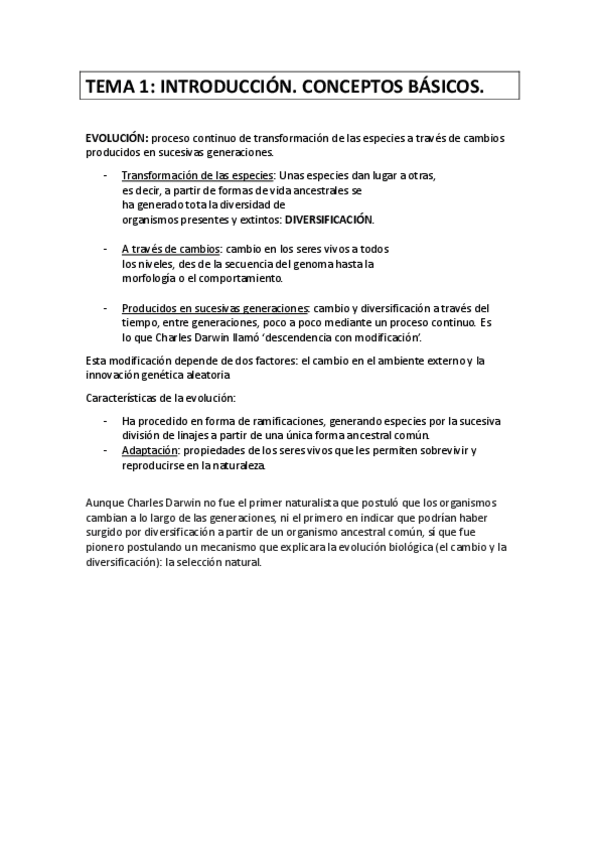 TEMA 1: INTRODUCCIÓN. CONCEPTOS BÁSICOS.

EVOLUCIÓN: proceso continuo de transformación de las especies a través de cambios producidos en sucesivas generaciones.

- Transformación de las especies: Unas especies dan lugar a otras, es decir, a partir de formas de vida ancestrales se ha generado tota la diversidad de organismos presentes y extintos: DIVERSIFICACIÓN.

- A través de cambios: cambio en los seres vivos a todos los niveles, des de la secuencia del genoma hasta la morfología o el comportamiento.

- Producidos en sucesivas generaciones: cambio y diversificación a través del tiempo, entre generaciones, poco a poco mediante un proceso continuo. Es lo que Charles Darwin llamó 'descendencia con modificación'.

Esta modificación depende de dos factores: el cambio en el ambiente externo y la innovación genética aleatoria

Características de la evolución:

- Ha procedido en forma de ramificaciones, generando especies por la sucesiva división de linajes a partir de una única forma ancestral común.
- Adaptación: propiedades de los seres vivos que les permiten sobrevivir y reproducirse en la naturaleza.

Aunque Charles Darwin no fue el primer naturalista que postuló que los organismos cambian a lo largo de las generaciones, ni el primero en indicar que podrían haber surgido por diversificación a partir de un organismo ancestral común, sí que fue pionero postulando un mecanismo que explicara la evolución biológica (el cambio y la diversificación): la selección natural.